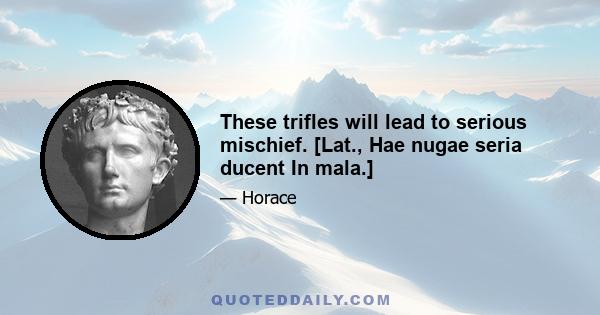 These trifles will lead to serious mischief. [Lat., Hae nugae seria ducent In mala.]

— Horace

QUOTEDDAILY.COM